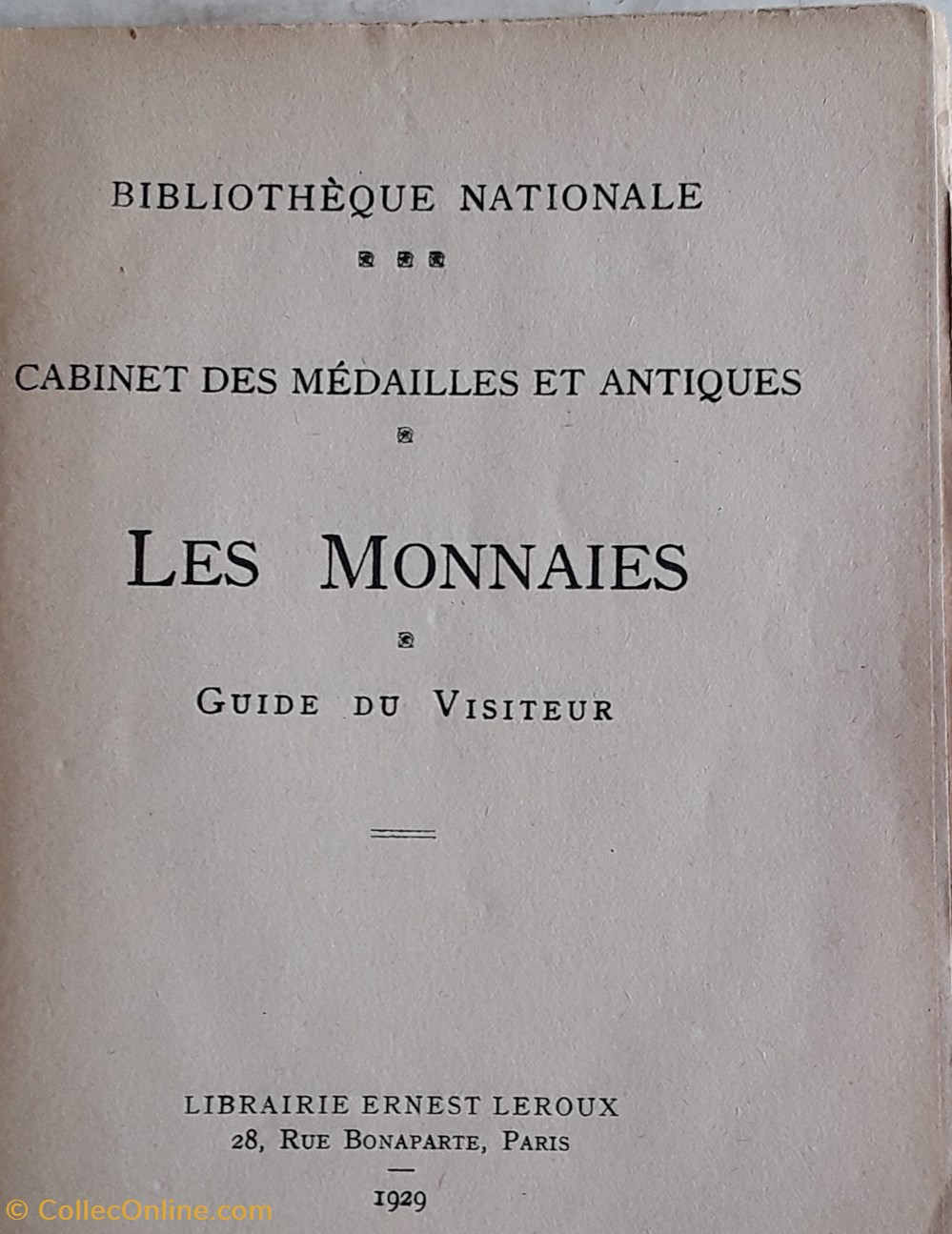 BIBLIOTHÈQUE NATIONALE

CABINET DES MÉDAILLES ET ANTIQUES

LES MONNAIES

GUIDE DU VISITEUR

LIBRAIRIE ERNEST LEROUX
28, RUE BONAPARTE, PARIS

1929

© CollecOnline.com